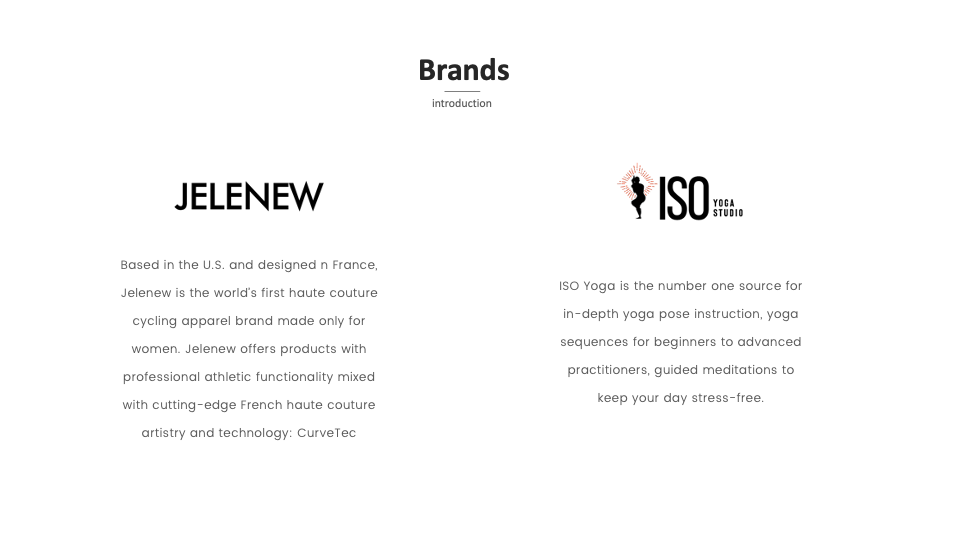 Brands

introduction

JELENEW

Based in the U.S. and designed n France, Jelenew is the world's first haute couture cycling apparel brand made only for women. Jelenew offers products with professional athletic functionality mixed with cutting-edge French haute couture artistry and technology: CurveTec

ISO YOGA STUDIO

ISO Yoga is the number one source for in-depth yoga pose instruction, yoga sequences for beginners to advanced practitioners, guided meditations to keep your day stress-free.